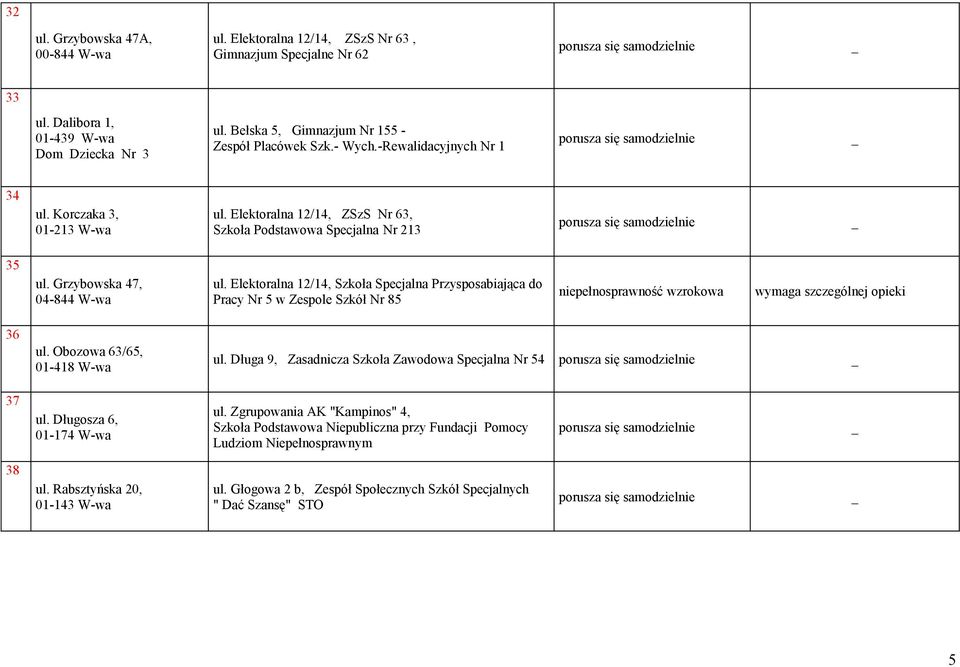 | | | | | |
|---|---|---|---|---|
| 32 | ul. Grzybowska 47A, 00-844 W-wa | ul. Elektoralna 12/14, ZSzS Nr 63 , Gimnazjum Specjalne Nr 62 | porusza się samodzielnie | _ |
| 33 | ul. Dalibora 1, 01-439 W-wa Dom Dziecka Nr 3 | ul. Belska 5, Gimnazjum Nr 155 - Zespół Placówek Szk.- Wych.-Rewalidacyjnych Nr 1 | porusza się samodzielnie | _ |
| 34 | ul. Korczaka 3, 01-213 W-wa | ul. Elektoralna 12/14, ZSzS Nr 63, Szkoła Podstawowa Specjalna Nr 213 | porusza się samodzielnie | _ |
| 35 | ul. Grzybowska 47, 04-844 W-wa | ul. Elektoralna 12/14, Szkoła Specjalna Przysposabiająca do Pracy Nr 5 w Zespole Szkół Nr 85 | niepełnosprawność wzrokowa | wymaga szczególnej opieki |
| 36 | ul. Obozowa 63/65, 01-418 W-wa | ul. Długa 9, Zasadnicza Szkoła Zawodowa Specjalna Nr 54 | porusza się samodzielnie | _ |
| 37 | ul. Długosza 6, 01-174 W-wa | ul. Zgrupowania AK "Kampinos" 4, Szkoła Podstawowa Niepubliczna przy Fundacji Pomocy Ludziom Niepełnosprawnym | porusza się samodzielnie | _ |
| 38 | ul. Rabsztyńska 20, 01-143 W-wa | ul. Głogowa 2 b, Zespół Społecznych Szkół Specjalnych " Dać Szansę" STO | porusza się samodzielnie | _ |

5